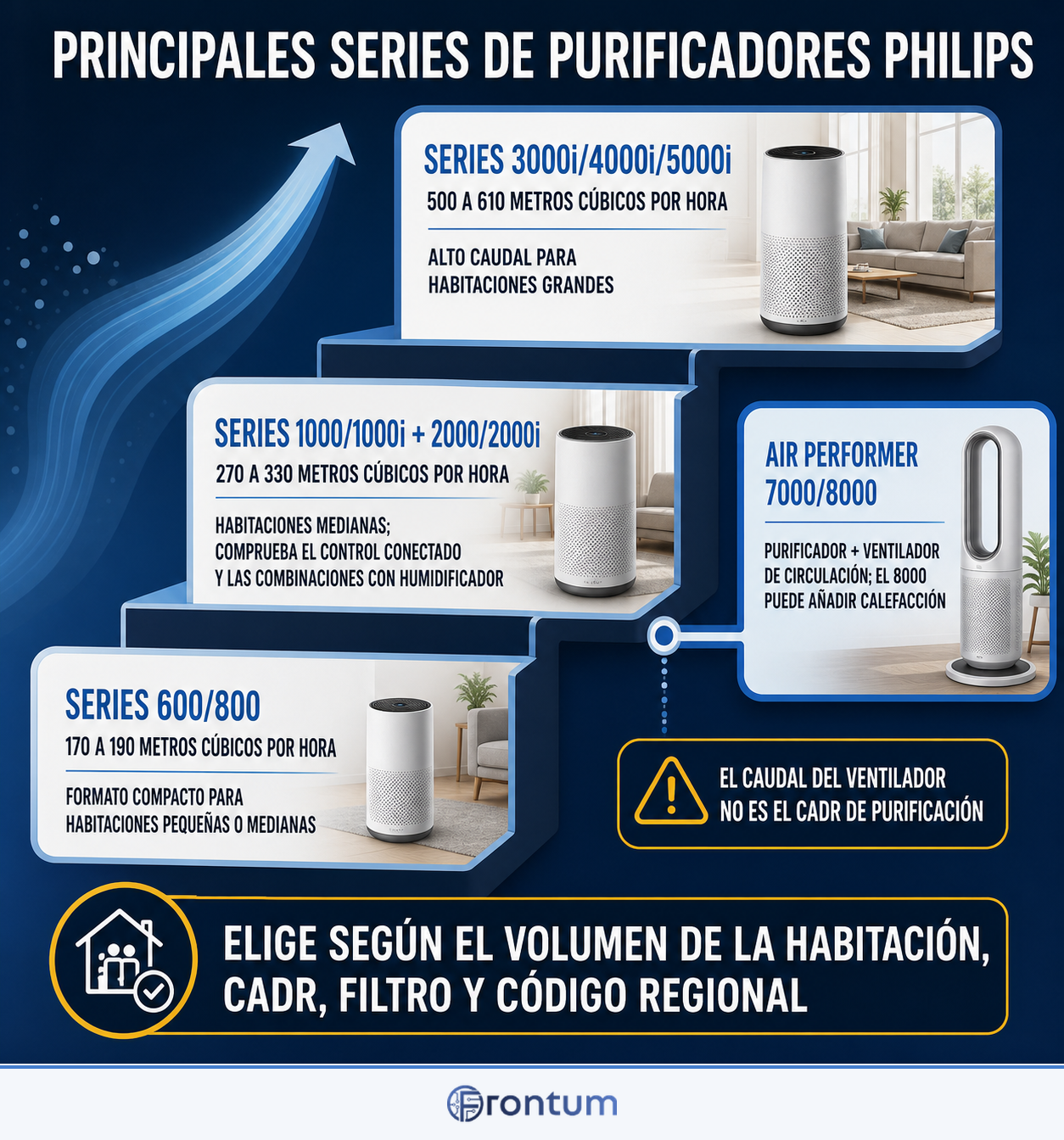 PRINCIPALES SERIES DE PURIFICADORES PHILIPS

SERIES 3000i/4000i/5000i
500 A 610 METROS CÚBICOS POR HORA
ALTO CAUDAL PARA HABITACIONES GRANDES

SERIES 1000/1000i + 2000/2000i
270 A 330 METROS CÚBICOS POR HORA
HABITACIONES MEDIANAS; COMPRUEBA EL CONTROL CONECTADO Y LAS COMBINACIONES CON HUMIDIFICADOR

AIR PERFORMER 7000/8000
PURIFICADOR + VENTILADOR DE CIRCULACIÓN; EL 8000 PUEDE AÑADIR CALEFACCIÓN

SERIES 600/800
170 A 190 METROS CÚBICOS POR HORA
FORMATO COMPACTO PARA HABITACIONES PEQUEÑAS O MEDIANAS

EL CAUDAL DEL VENTILADOR NO ES EL CADR DE PURIFICACIÓN

ELIGE SEGÚN EL VOLUMEN DE LA HABITACIÓN, CADR, FILTRO Y CÓDIGO REGIONAL

Frontum